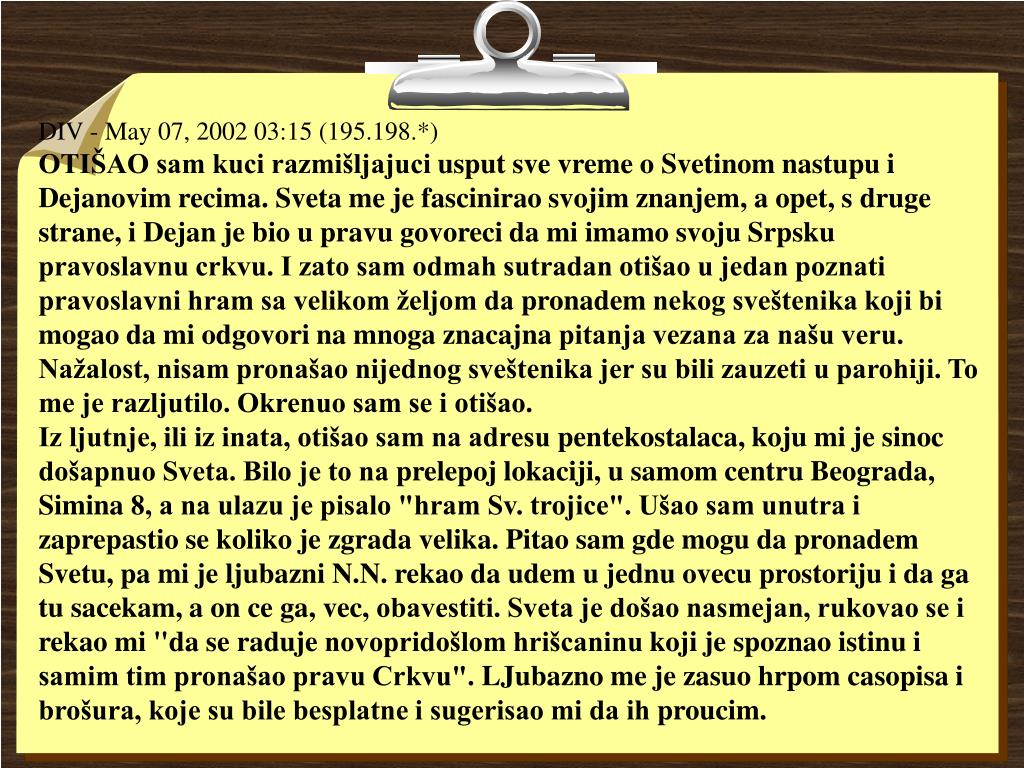 DIV - May 07, 2002 03:15 (195.198.*)
OTIŠAO sam kuci razmišljajuci usput sve vreme o Svetinom nastupu i Dejanovim recima. Sveta me je fascinirao svojim znanjem, a opet, s druge strane, i Dejan je bio u pravu govoreci da mi imamo svoju Srpsku pravoslavnu crkvu. I zato sam odmah sutradan otišao u jedan poznati pravoslavni hram sa velikom željom da pronadem nekog sveštenika koji bi mogao da mi odgovori na mnoga znacajna pitanja vezana za našu veru. Nažalost, nisam pronašao nijednog sveštenika jer su bili zauzeti u parohiji. To me je razljutilo. Okrenuo sam se i otišao.
Iz ljutnje, ili iz inata, otišao sam na adresu pentekostalaca, koju mi je sinoc došapnuo Sveta. Bilo je to na prelepoj lokaciji, u samom centru Beograda, Simina 8, a na ulazu je pisalo "hram Sv. trojice". Ušao sam unutra i zaprepastio se koliko je zgrada velika. Pitao sam gde mogu da pronadem Svetu, pa mi je ljubazni N.N. rekao da udem u jednu ovecu prostoriju i da ga tu sacekam, a on ce ga, vec, obavestiti. Sveta je došao nasmejan, rukovao se i rekao mi "da se raduje novopridošlom hrišcaninu koji je spoznao istinu i samim tim pronašao pravu Crkvu". LJubazno me je zasuo hrpom casopisa i brošura, koje su bile besplatne i sugerisao mi da ih proucim.